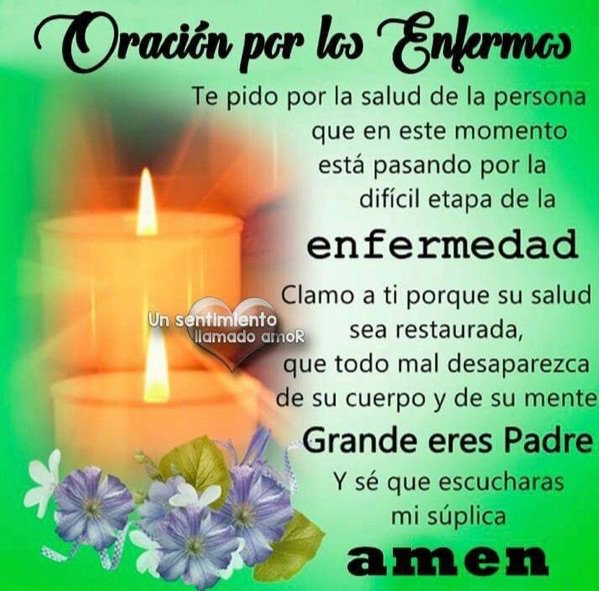 Oración por los Enfermos

Te pido por la salud de la persona que en este momento está pasando por la difícil etapa de la

enfermedad

Clamo a ti porque su salud sea restaurada, que todo mal desaparezca de su cuerpo y de su mente

Grande eres Padre

Y sé que escucharas mi súplica

amen

Un sentimiento llamado amoR